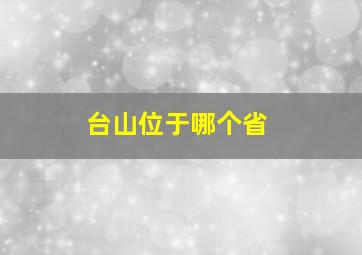 台山位于哪个省